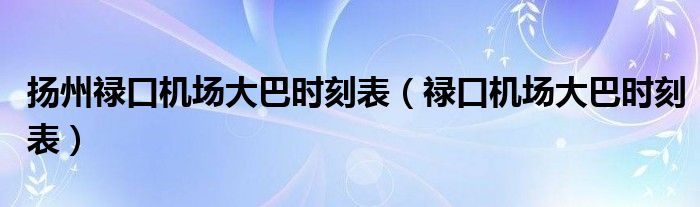 扬州禄口机场大巴时刻表（禄口机场大巴时刻表）